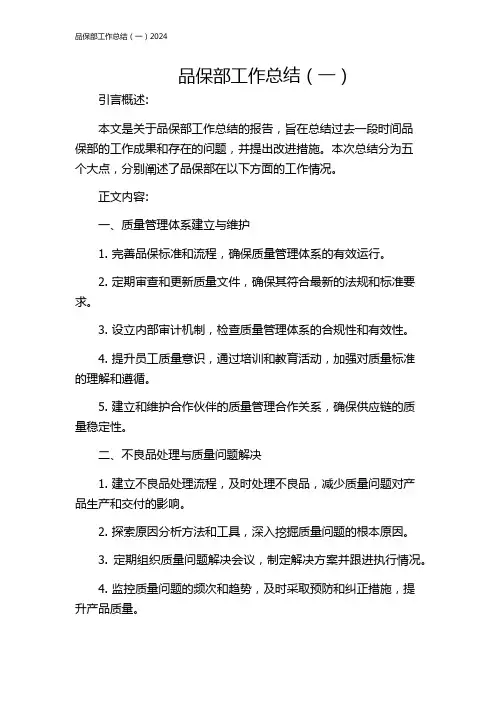 品保部工作总结（一）2024

品保部工作总结（一）

引言概述:

本文是关于品保部工作总结的报告，旨在总结过去一段时间品保部的工作成果和存在的问题，并提出改进措施。本次总结分为五个大点，分别阐述了品保部在以下方面的工作情况。

正文内容:

一、质量管理体系建立与维护

1. 完善品保标准和流程，确保质量管理体系的有效运行。

2. 定期审查和更新质量文件，确保其符合最新的法规和标准要求。

3. 设立内部审计机制，检查质量管理体系的合规性和有效性。

4. 提升员工质量意识，通过培训和教育活动，加强对质量标准的理解和遵循。

5. 建立和维护合作伙伴的质量管理合作关系，确保供应链的质量稳定性。

二、不良品处理与质量问题解决

1. 建立不良品处理流程，及时处理不良品，减少质量问题对产品生产和交付的影响。

2. 探索原因分析方法和工具，深入挖掘质量问题的根本原因。

3. 定期组织质量问题解决会议，制定解决方案并跟进执行情况。

4. 监控质量问题的频次和趋势，及时采取预防和纠正措施，提升产品质量。